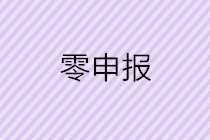 零申报